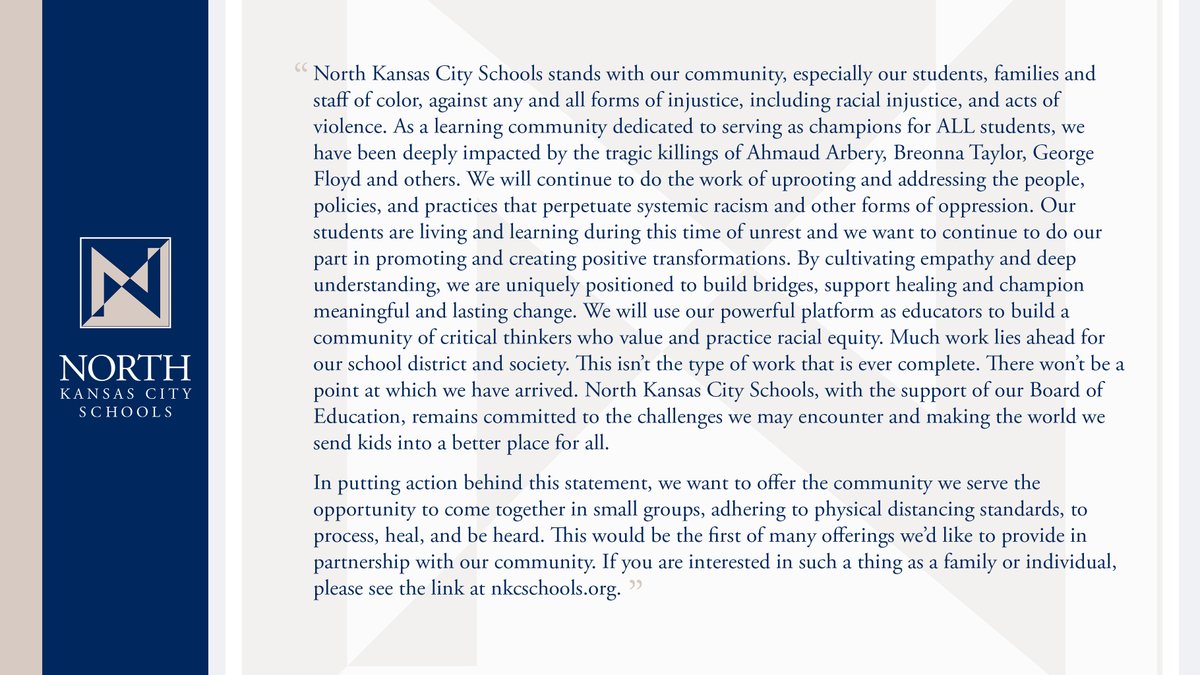 NORTH
KANSAS CITY
SCHOOLS

“ North Kansas City Schools stands with our community, especially our students, families and staff of color, against any and all forms of injustice, including racial injustice, and acts of violence. As a learning community dedicated to serving as champions for ALL students, we have been deeply impacted by the tragic killings of Ahmaud Arbery, Breonna Taylor, George Floyd and others. We will continue to do the work of uprooting and addressing the people, policies, and practices that perpetuate systemic racism and other forms of oppression. Our students are living and learning during this time of unrest and we want to continue to do our part in promoting and creating positive transformations. By cultivating empathy and deep understanding, we are uniquely positioned to build bridges, support healing and champion meaningful and lasting change. We will use our powerful platform as educators to build a community of critical thinkers who value and practice racial equity. Much work lies ahead for our school district and society. This isn’t the type of work that is ever complete. There won’t be a point at which we have arrived. North Kansas City Schools, with the support of our Board of Education, remains committed to the challenges we may encounter and making the world we send kids into a better place for all.

In putting action behind this statement, we want to offer the community we serve the opportunity to come together in small groups, adhering to physical distancing standards, to process, heal, and be heard. This would be the first of many offerings we’d like to provide in partnership with our community. If you are interested in such a thing as a family or individual, please see the link at nkcschools.org. ”